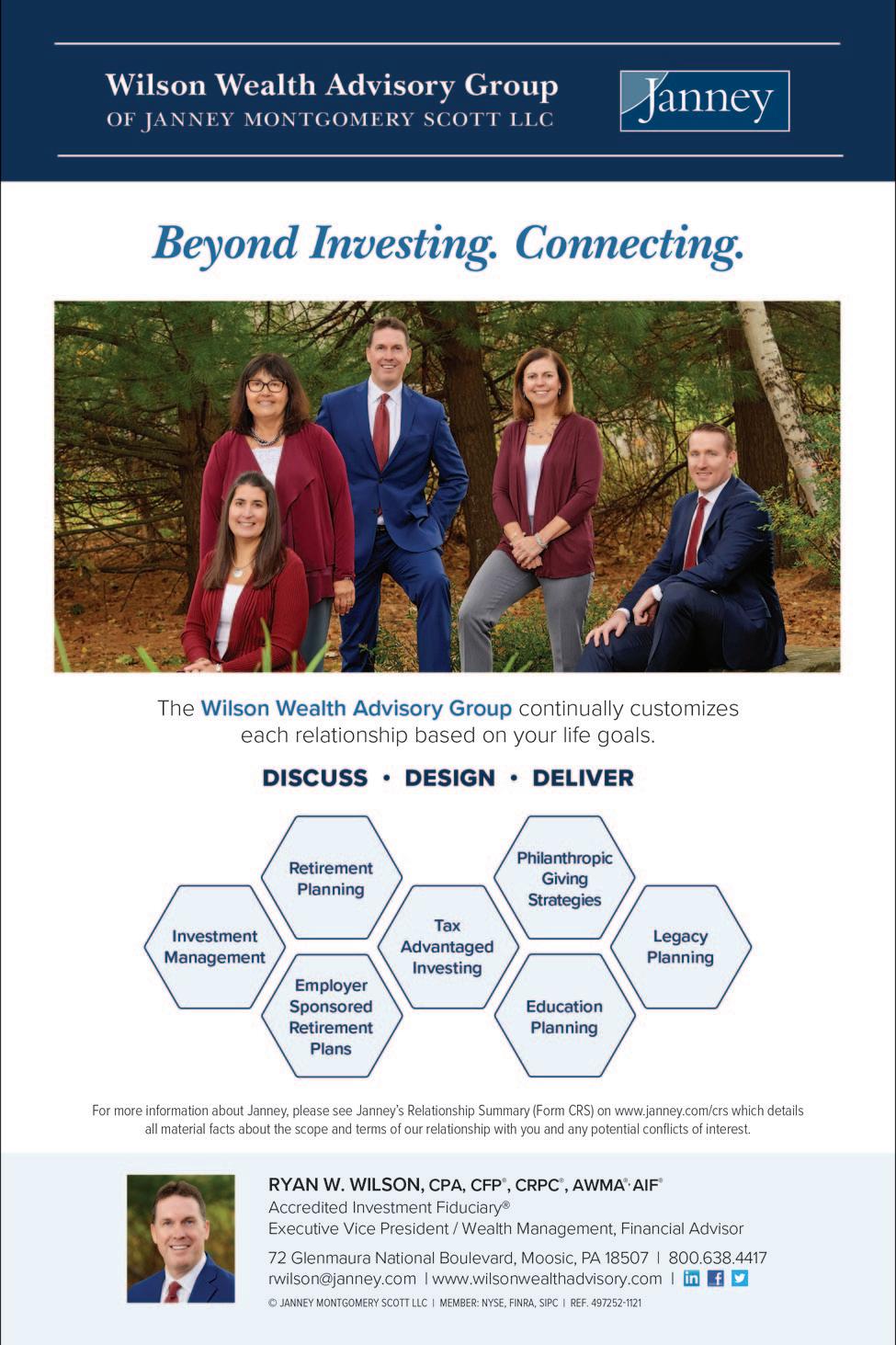 Wilson Wealth Advisory Group
OF JANNEY MONTGOMERY SCOTT LLC

Janney

Beyond Investing. Connecting.

The Wilson Wealth Advisory Group continually customizes each relationship based on your life goals.

DISCUSS • DESIGN • DELIVER

Investment Management

Retirement Planning

Employer Sponsored Retirement Plans

Tax Advantaged Investing

Philanthropic Giving Strategies

Education Planning

Legacy Planning

For more information about Janney, please see Janney's Relationship Summary (Form CRS) on www.janney.com/crs which details all material facts about the scope and terms of our relationship with you and any potential conflicts of interest.

RYAN W. WILSON, CPA, CFP®, CRPC®, AWMA®, AIF®
Accredited Investment Fiduciary®
Executive Vice President / Wealth Management, Financial Advisor
72 Glenmaura National Boulevard, Moosic, PA 18507 | 800.638.4417
rwilson@janney.com | www.wilsonwealthadvisory.com |
© JANNEY MONTGOMERY SCOTT LLC | MEMBER: NYSE, FINRA, SIPC | REF. 497252-1121